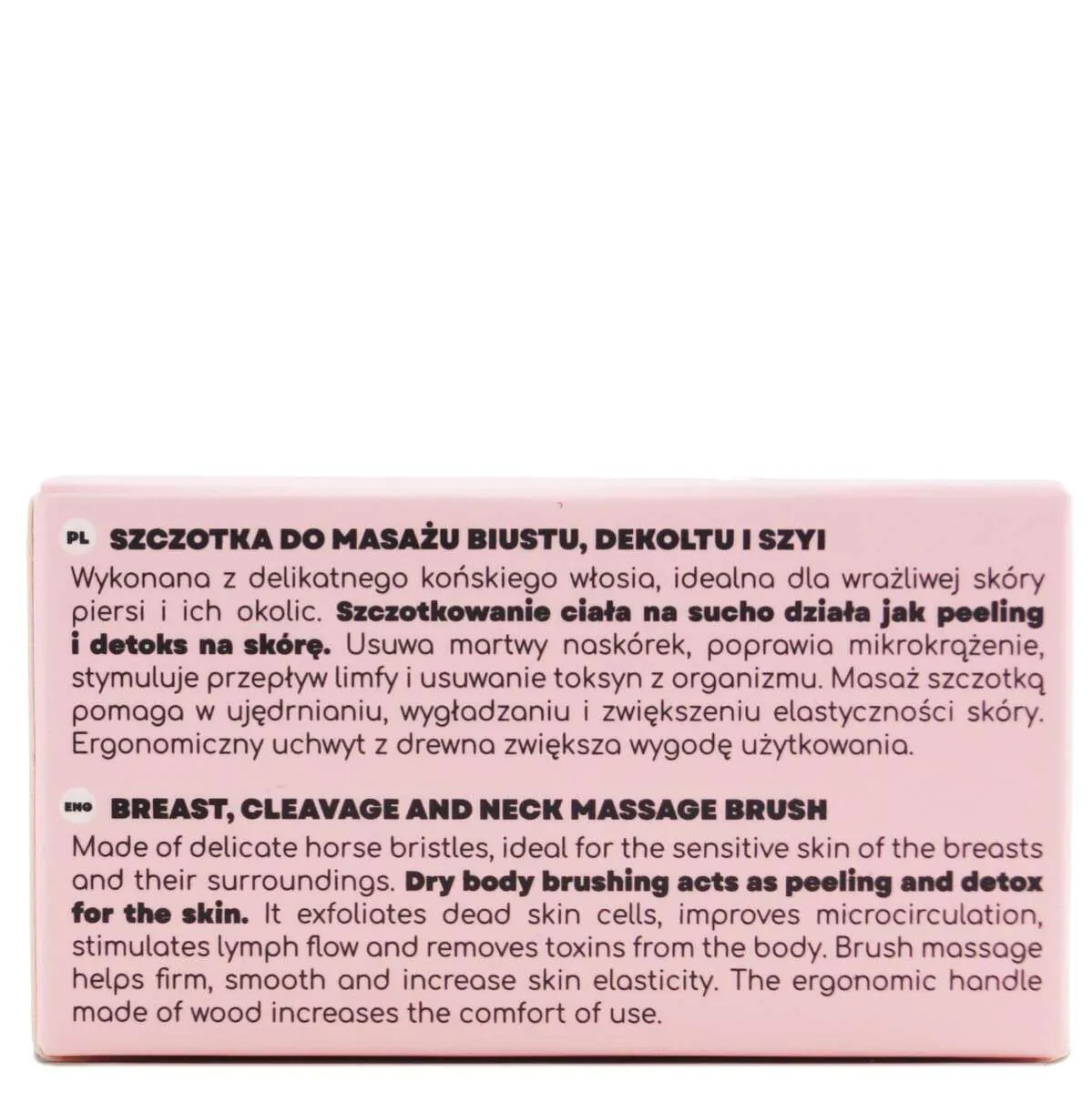 PL SZCZOTKA DO MASAŻU BIUSTU, DEKOLTU I SZYI
Wykonana z delikatnego końskiego włosia, idealna dla wrażliwej skóry piersi i ich okolic. Szczotkowanie ciała na sucho działa jak peeling i detoks na skórę. Usuwa martwy naskórek, poprawia mikrokrążenie, stymuluje przepływ limfy i usuwanie toksyn z organizmu. Masaż szczotką pomaga w ujędrnianiu, wygładzaniu i zwiększeniu elastyczności skóry. Ergonomiczny uchwyt z drewna zwiększa wygodę użytkowania.

ENG BREAST, CLEAVAGE AND NECK MASSAGE BRUSH
Made of delicate horse bristles, ideal for the sensitive skin of the breasts and their surroundings. Dry body brushing acts as peeling and detox for the skin. It exfoliates dead skin cells, improves microcirculation, stimulates lymph flow and removes toxins from the body. Brush massage helps firm, smooth and increase skin elasticity. The ergonomic handle made of wood increases the comfort of use.